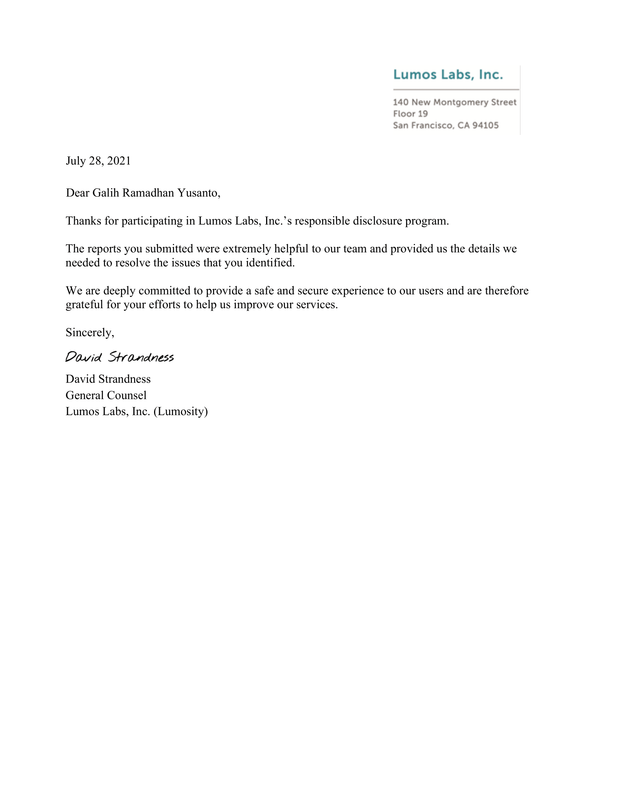 Lumos Labs, Inc.

140 New Montgomery Street
Floor 19
San Francisco, CA 94105

July 28, 2021

Dear Galih Ramadhan Yusanto,

Thanks for participating in Lumos Labs, Inc.'s responsible disclosure program.

The reports you submitted were extremely helpful to our team and provided us the details we needed to resolve the issues that you identified.

We are deeply committed to provide a safe and secure experience to our users and are therefore grateful for your efforts to help us improve our services.

Sincerely,

David Strandness

David Strandness
General Counsel
Lumos Labs, Inc. (Lumosity)